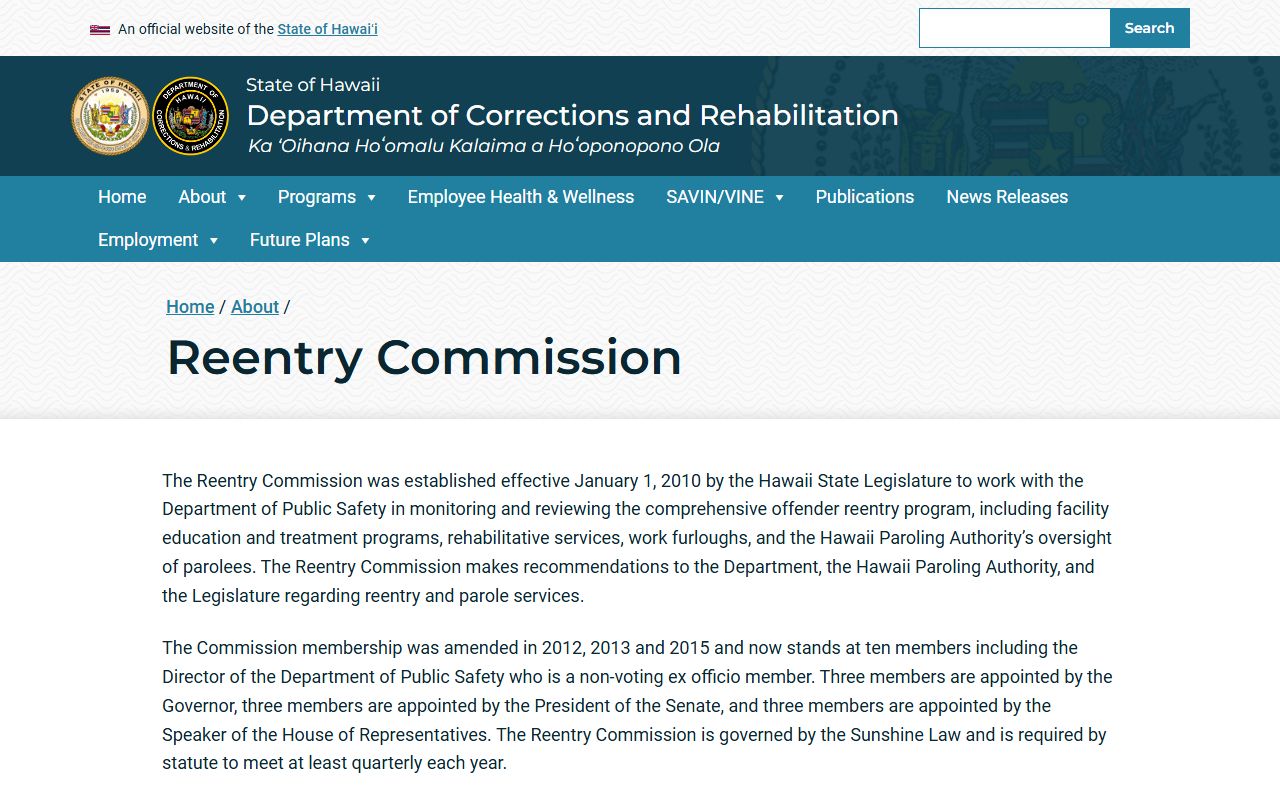 An official website of the State of Hawaiʻi

Search

STATE OF HAWAII 1959

DEPARTMENT OF HAWAII CORRECTIONS & REHABILITATION

State of Hawaii
Department of Corrections and Rehabilitation
Ka ʻOihana Hoʻomalu Kalaima a Hoʻoponopono Ola

Home About Programs Employee Health & Wellness SAVIN/VINE Publications News Releases Employment Future Plans

Home / About /

Reentry Commission

The Reentry Commission was established effective January 1, 2010 by the Hawaii State Legislature to work with the Department of Public Safety in monitoring and reviewing the comprehensive offender reentry program, including facility education and treatment programs, rehabilitative services, work furloughs, and the Hawaii Paroling Authority's oversight of parolees. The Reentry Commission makes recommendations to the Department, the Hawaii Paroling Authority, and the Legislature regarding reentry and parole services.

The Commission membership was amended in 2012, 2013 and 2015 and now stands at ten members including the Director of the Department of Public Safety who is a non-voting ex officio member. Three members are appointed by the Governor, three members are appointed by the President of the Senate, and three members are appointed by the Speaker of the House of Representatives. The Reentry Commission is governed by the Sunshine Law and is required by statute to meet at least quarterly each year.